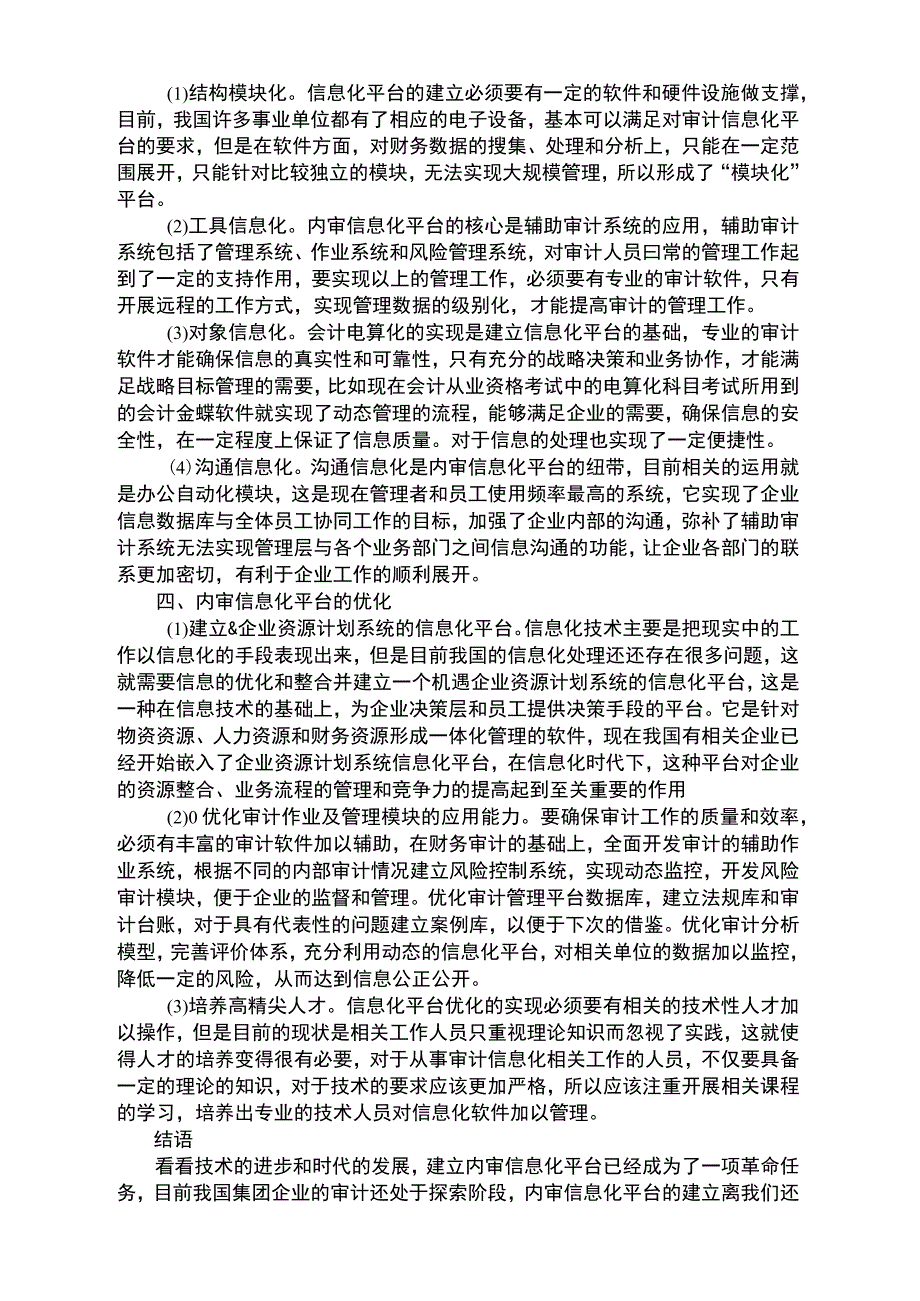 (1)结构模块化。信息化平台的建立必须要有一定的软件和硬件设施做支撑，目前，我国许多事业单位都有了相应的电子设备，基本可以满足对审计信息化平台的要求，但是在软件方面，对财务数据的搜集、处理和分析上，只能在一定范围展开，只能针对比较独立的模块，无法实现大规模管理，所以形成了“模块化”平台。

(2)工具信息化。内审信息化平台的核心是辅助审计系统的应用，辅助审计系统包括了管理系统、作业系统和风险管理系统，对审计人员曰常的管理工作起到了一定的支持作用，要实现以上的管理工作，必须要有专业的审计软件，只有开展远程的工作方式，实现管理数据的级别化，才能提高审计的管理工作。

(3)对象信息化。会计电算化的实现是建立信息化平台的基础，专业的审计软件才能确保信息的真实性和可靠性，只有充分的战略决策和业务协作，才能满足战略目标管理的需要，比如现在会计从业资格考试中的电算化科目考试所用到的会计金蝶软件就实现了动态管理的流程，能够满足企业的需要，确保信息的安全性，在一定程度上保证了信息质量。对于信息的处理也实现了一定便捷性。

(4) 沟通信息化。沟通信息化是内审信息化平台的纽带，目前相关的运用就是办公自动化模块，这是现在管理者和员工使用频率最高的系统，它实现了企业信息数据库与全体员工协同工作的目标，加强了企业内部的沟通，弥补了辅助审计系统无法实现管理层与各个业务部门之间信息沟通的功能，让企业各部门的联系更加密切，有利于企业工作的顺利展开。

四、内审信息化平台的优化

(1)建立&企业资源计划系统的信息化平台。信息化技术主要是把现实中的工作以信息化的手段表现出来，但是目前我国的信息化处理还还存在很多问题，这就需要信息的优化和整合并建立一个机遇企业资源计划系统的信息化平台，这是一种在信息技术的基础上，为企业决策层和员工提供决策手段的平台。它是针对物资资源、人力资源和财务资源形成一体化管理的软件，现在我国有相关企业已经开始嵌入了企业资源计划系统信息化平台，在信息化时代下，这种平台对企业的资源整合、业务流程的管理和竞争力的提高起到至关重要的作用

(2)0 优化审计作业及管理模块的应用能力。要确保审计工作的质量和效率，必须有丰富的审计软件加以辅助，在财务审计的基础上，全面开发审计的辅助作业系统，根据不同的内部审计情况建立风险控制系统，实现动态监控，开发风险审计模块，便于企业的监督和管理。优化审计管理平台数据库，建立法规库和审计台账，对于具有代表性的问题建立案例库，以便于下次的借鉴。优化审计分析模型，完善评价体系，充分利用动态的信息化平台，对相关单位的数据加以监控，降低一定的风险，从而达到信息公正公开。

(3)培养高精尖人才。信息化平台优化的实现必须要有相关的技术性人才加以操作，但是目前的现状是相关工作人员只重视理论知识而忽视了实践，这就使得人才的培养变得很有必要，对于从事审计信息化相关工作的人员，不仅要具备一定的理论的知识，对于技术的要求应该更加严格，所以应该注重开展相关课程的学习，培养出专业的技术人员对信息化软件加以管理。

结语

看看技术的进步和时代的发展，建立内审信息化平台已经成为了一项革命任务，目前我国集团企业的审计还处于探索阶段，内审信息化平台的建立离我们还